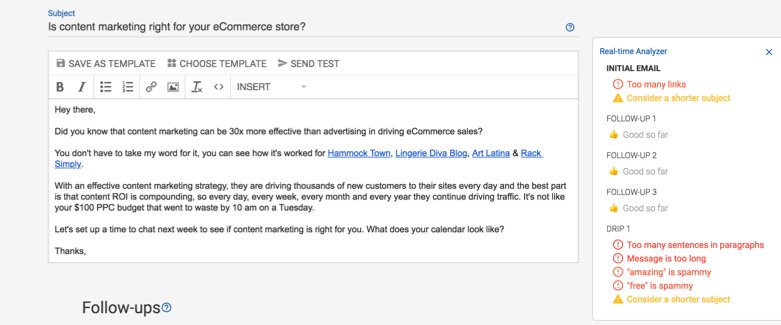 Subject
Is content marketing right for your eCommerce store?

SAVE AS TEMPLATE CHOOSE TEMPLATE SEND TEST

B I INSERT

Hey there,

Did you know that content marketing can be 30x more effective than advertising in driving eCommerce sales?

You don't have to take my word for it, you can see how it's worked for Hammock Town, Lingerie Diva Blog, Art Latina & Rack Simply.

With an effective content marketing strategy, they are driving thousands of new customers to their sites every day and the best part is that content ROI is compounding, so every day, every week, every month and every year they continue driving traffic. It's not like your $100 PPC budget that went to waste by 10 am on a Tuesday.

Let's set up a time to chat next week to see if content marketing is right for you. What does your calendar look like?

Thanks,

Follow-ups

Real-time Analyzer

INITIAL EMAIL
Too many links
Consider a shorter subject

FOLLOW-UP 1
Good so far

FOLLOW-UP 2
Good so far

FOLLOW-UP 3
Good so far

DRIP 1
Too many sentences in paragraphs
Message is too long
"amazing" is spammy
"free" is spammy
Consider a shorter subject